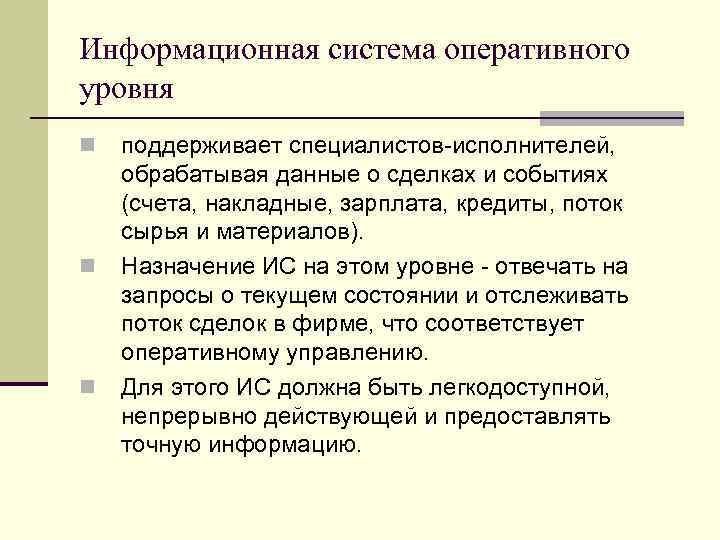 Информационная система оперативного уровня

поддерживает специалистов-исполнителей, обрабатывая данные о сделках и событиях (счета, накладные, зарплата, кредиты, поток сырья и материалов).

Назначение ИС на этом уровне - отвечать на запросы о текущем состоянии и отслеживать поток сделок в фирме, что соответствует оперативному управлению.

Для этого ИС должна быть легкодоступной, непрерывно действующей и предоставлять точную информацию.